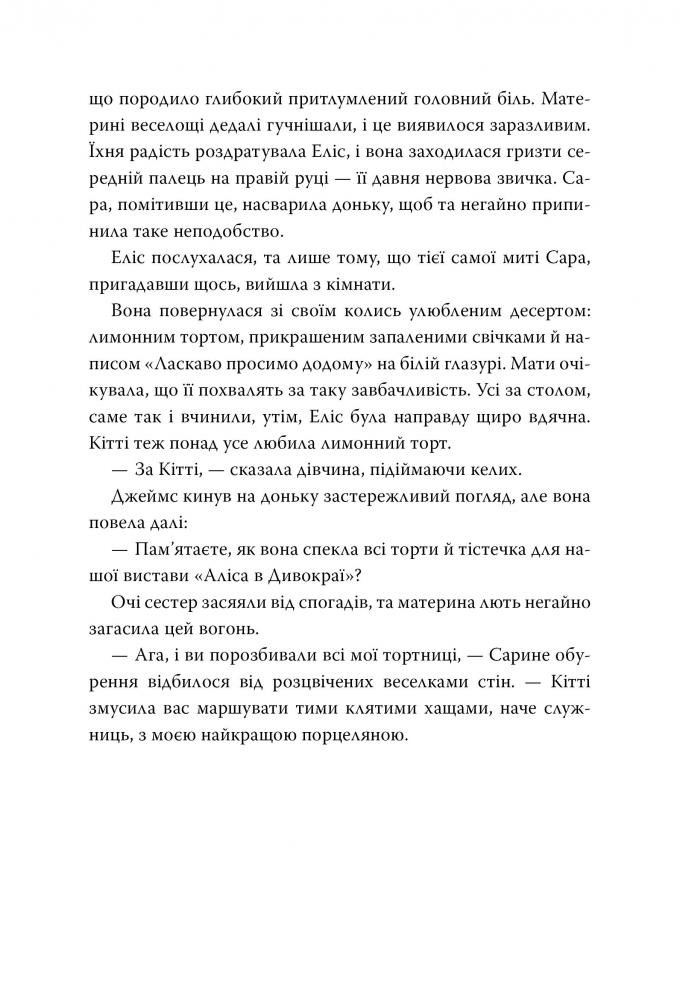 що породило глибокий притлумлений головний біль. Материні веселощі дедалі гучнішали, і це виявилося заразливим. Їхня радість роздратувала Еліс, і вона заходилася гризти середній палець на правій руці — її давня нервова звичка. Сара, помітивши це, насварила доньку, щоб та негайно припинила таке неподобство.

Еліс послухалася, та лише тому, що тієї самої миті Сара, пригадавши щось, вийшла з кімнати.

Вона повернулася зі своїм колись улюбленим десертом: лимонним тортом, прикрашеним запаленими свічками й написом «Ласкаво просимо додому» на білій глазурі. Мати очікувала, що її похвалять за таку завбачливість. Усі за столом, саме так і вчинили, утім, Еліс була направду щиро вдячна. Кітті теж понад усе любила лимонний торт.

— За Кітті, — сказала дівчина, підіймаючи келих.

Джеймс кинув на доньку застережливий погляд, але вона повела далі:

— Пам'ятаєте, як вона спекла всі торти й тістечка для нашої вистави «Аліса в Дивокраї»?

Очі сестер засяяли від спогадів, та материна лють негайно загасила цей вогонь.

— Ага, і ви порозбивали всі мої тортниці, — Сарине обурення відбилося від розцвічених веселками стін. — Кітті змусила вас маршувати тими клятими хащами, наче служниць, з моєю найкращою порцеляною.